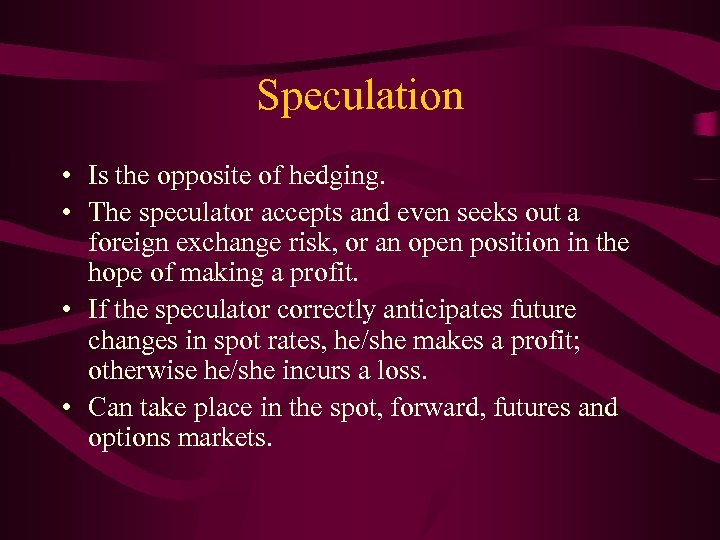 Speculation

• Is the opposite of hedging.
• The speculator accepts and even seeks out a foreign exchange risk, or an open position in the hope of making a profit.
• If the speculator correctly anticipates future changes in spot rates, he/she makes a profit; otherwise he/she incurs a loss.
• Can take place in the spot, forward, futures and options markets.